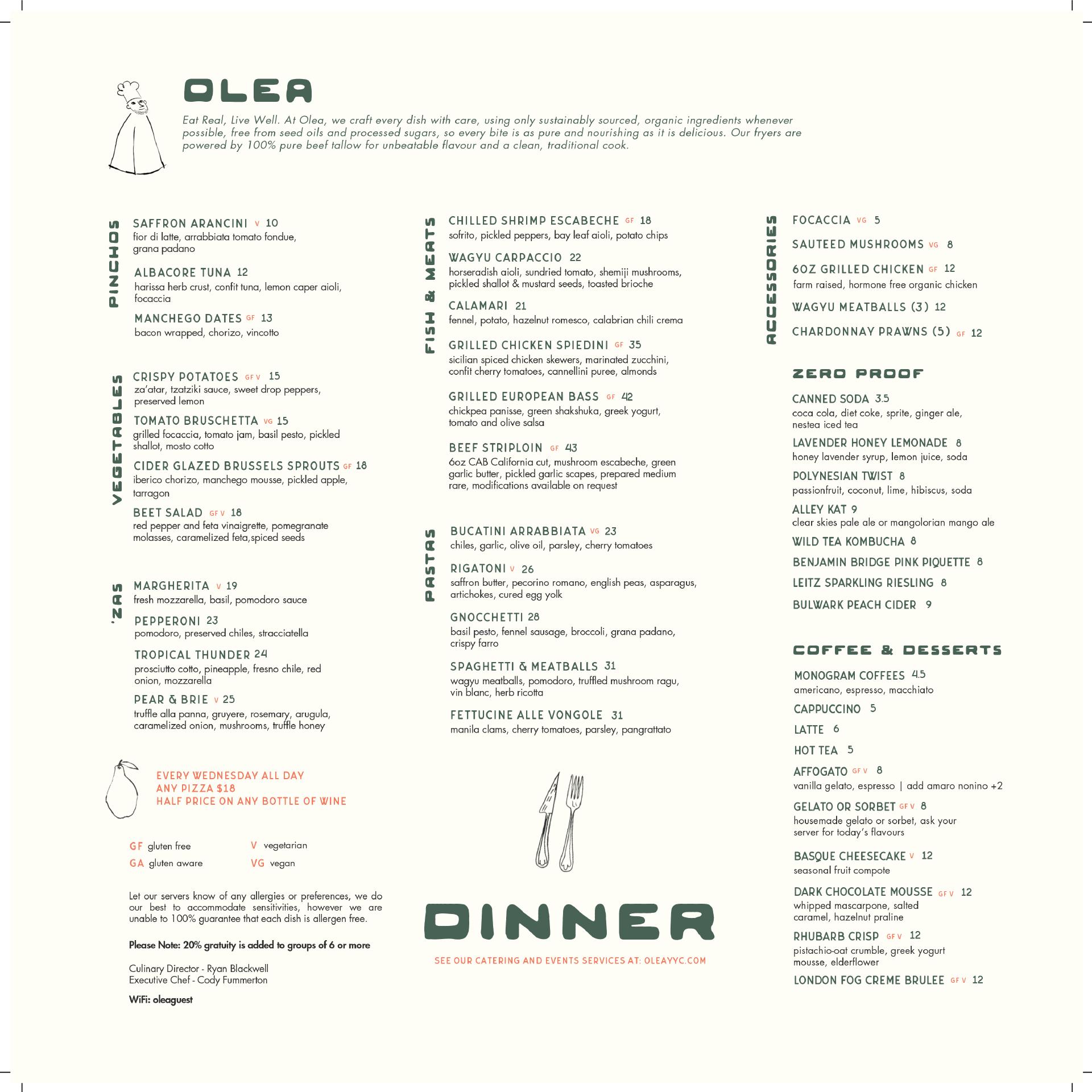 OLEA

Eat Real, Live Well. At Olea, we craft every dish with care, using only sustainably sourced, organic ingredients whenever possible, free from seed oils and processed sugars, so every bite is as pure and nourishing as it is delicious. Our fryers are powered by 100% pure beef tallow for unbeatable flavour and a clean, traditional cook.

PINCHOS

SAFFRON ARANCINI V 10
fior di latte, arrabbiata tomato fondue, grana padano

ALBACORE TUNA 12
harissa herb crust, confit tuna, lemon caper aioli, focaccia

MANCHEGO DATES GF 13
bacon wrapped, chorizo, vincotto

VEGETABLES

CRISPY POTATOES GF V 15
za'atar, tzatziki sauce, sweet drop peppers, preserved lemon

TOMATO BRUSCHETTA VG 15
grilled focaccia, tomato jam, basil pesto, pickled shallot, mosto cotto

CIDER GLAZED BRUSSELS SPROUTS GF 18
iberico chorizo, manchego mousse, pickled apple, tarragon

BEET SALAD GF V 18
red pepper and feta vinaigrette, pomegranate molasses, caramelized feta,spiced seeds

'ZAS

MARGHERITA V 19
fresh mozzarella, basil, pomodoro sauce

PEPPERONI 23
pomodoro, preserved chiles, stracciatella

TROPICAL THUNDER 24
prosciutto cotto, pineapple, fresno chile, red onion, mozzarella

PEAR & BRIE V 25
truffle alla panna, gruyere, rosemary, arugula, caramelized onion, mushrooms, truffle honey

EVERY WEDNESDAY ALL DAY
ANY PIZZA $18
HALF PRICE ON ANY BOTTLE OF WINE

GF gluten free
GA gluten aware
V vegetarian
VG vegan

Let our servers know of any allergies or preferences, we do our best to accommodate sensitivities, however we are unable to 100% guarantee that each dish is allergen free.

Please Note: 20% gratuity is added to groups of 6 or more

Culinary Director - Ryan Blackwell
Executive Chef - Cody Fummerton

WiFi: oleaguest

FISH & MEATS

CHILLED SHRIMP ESCABECHE GF 18
sofrito, pickled peppers, bay leaf aioli, potato chips

WAGYU CARPACCIO 22
horseradish aioli, sundried tomato, shemiji mushrooms, pickled shallot & mustard seeds, toasted brioche

CALAMARI 21
fennel, potato, hazelnut romesco, calabrian chili crema

GRILLED CHICKEN SPIEDINI GF 35
sicilian spiced chicken skewers, marinated zucchini, confit cherry tomatoes, cannellini puree, almonds

GRILLED EUROPEAN BASS GF 42
chickpea panisse, green shakshuka, greek yogurt, tomato and olive salsa

BEEF STRIPLOIN GF 43
6oz CAB California cut, mushroom escabeche, green garlic butter, pickled garlic scapes, prepared medium rare, modifications available on request

PASTAS

BUCATINI ARRABBIATA VG 23
chiles, garlic, olive oil, parsley, cherry tomatoes

RIGATONI V 26
saffron butter, pecorino romano, english peas, asparagus, artichokes, cured egg yolk

GNOCCHETTI 28
basil pesto, fennel sausage, broccoli, grana padano, crispy farro

SPAGHETTI & MEATBALLS 31
wagyu meatballs, pomodoro, truffled mushroom ragu, vin blanc, herb ricotta

FETTUCINE ALLE VONGOLE 31
manila clams, cherry tomatoes, parsley, pangrattato

DINNER

SEE OUR CATERING AND EVENTS SERVICES AT: OLEAYYC.COM

ACCESSORIES

FOCACCIA VG 5

SAUTEED MUSHROOMS VG 8

6OZ GRILLED CHICKEN GF 12
farm raised, hormone free organic chicken

WAGYU MEATBALLS (3) 12

CHARDONNAY PRAWNS (5) GF 12

ZERO PROOF

CANNED SODA 3.5
coca cola, diet coke, sprite, ginger ale, nestea iced tea

LAVENDER HONEY LEMONADE 8
honey lavender syrup, lemon juice, soda

POLYNESIAN TWIST 8
passionfruit, coconut, lime, hibiscus, soda

ALLEY KAT 9
clear skies pale ale or mangolorian mango ale

WILD TEA KOMBUCHA 8

BENJAMIN BRIDGE PINK PIQUETTE 8

LEITZ SPARKLING RIESLING 8

BULWARK PEACH CIDER 9

COFFEE & DESSERTS

MONOGRAM COFFEES 4.5
americano, espresso, macchiato

CAPPUCCINO 5

LATTE 6

HOT TEA 5

AFFOGATO GF V 8
vanilla gelato, espresso | add amaro nonino +2

GELATO OR SORBET GF V 8
housemade gelato or sorbet, ask your server for today's flavours

BASQUE CHEESECAKE V 12
seasonal fruit compote

DARK CHOCOLATE MOUSSE GF V 12
whipped mascarpone, salted caramel, hazelnut praline

RHUBARB CRISP GF V 12
pistachio-oat crumble, greek yogurt mousse, elderflower

LONDON FOG CREME BRULEE GF V 12